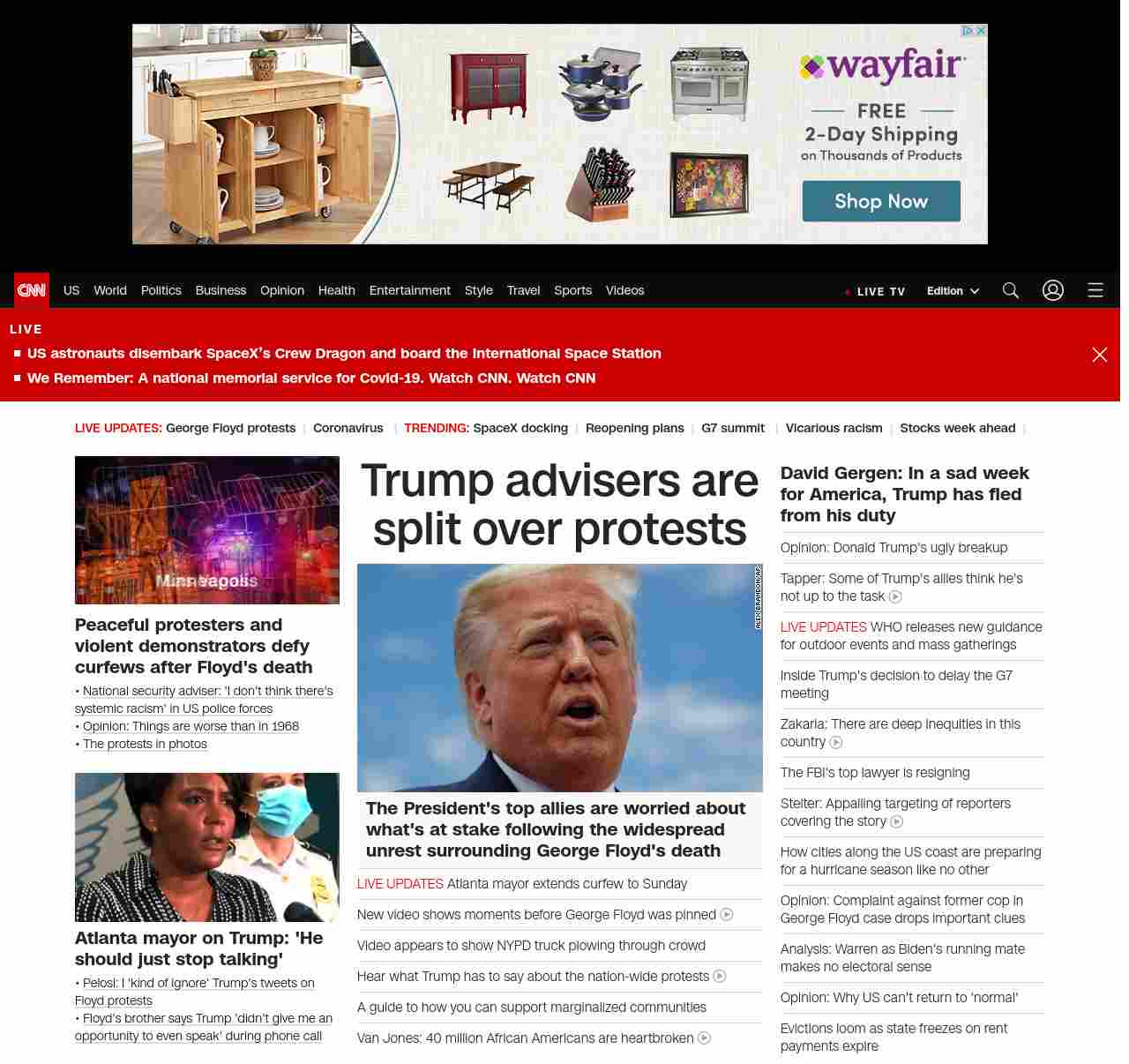 wayfair
FREE
2-Day Shipping
on Thousands of Products
Shop Now

CNN US World Politics Business Opinion Health Entertainment Style Travel Sports Videos LIVE TV Edition

LIVE
US astronauts disembark SpaceX's Crew Dragon and board the International Space Station
We Remember: A national memorial service for Covid-19. Watch CNN. Watch CNN

LIVE UPDATES: George Floyd protests | Coronavirus | TRENDING: SpaceX docking | Reopening plans | G7 summit | Vicarious racism | Stocks week ahead |

Minneapolis

Peaceful protesters and violent demonstrators defy curfews after Floyd's death
• National security adviser: 'I don't think there's systemic racism' in US police forces
• Opinion: Things are worse than in 1968
• The protests in photos

Atlanta mayor on Trump: 'He should just stop talking'
• Pelosi: I 'kind of ignore' Trump's tweets on Floyd protests
• Floyd's brother says Trump 'didn't give me an opportunity to even speak' during phone call

Trump advisers are split over protests

ALEX BRANDON/AP

The President's top allies are worried about what's at stake following the widespread unrest surrounding George Floyd's death
LIVE UPDATES Atlanta mayor extends curfew to Sunday
New video shows moments before George Floyd was pinned
Video appears to show NYPD truck plowing through crowd
Hear what Trump has to say about the nation-wide protests
A guide to how you can support marginalized communities
Van Jones: 40 million African Americans are heartbroken

David Gergen: In a sad week for America, Trump has fled from his duty
Opinion: Donald Trump's ugly breakup
Tapper: Some of Trump's allies think he's not up to the task
LIVE UPDATES WHO releases new guidance for outdoor events and mass gatherings
Inside Trump's decision to delay the G7 meeting
Zakaria: There are deep inequities in this country
The FBI's top lawyer is resigning
Stelter: Appalling targeting of reporters covering the story
How cities along the US coast are preparing for a hurricane season like no other
Opinion: Complaint against former cop in George Floyd case drops important clues
Analysis: Warren as Biden's running mate makes no electoral sense
Opinion: Why US can't return to 'normal'
Evictions loom as state freezes on rent payments expire